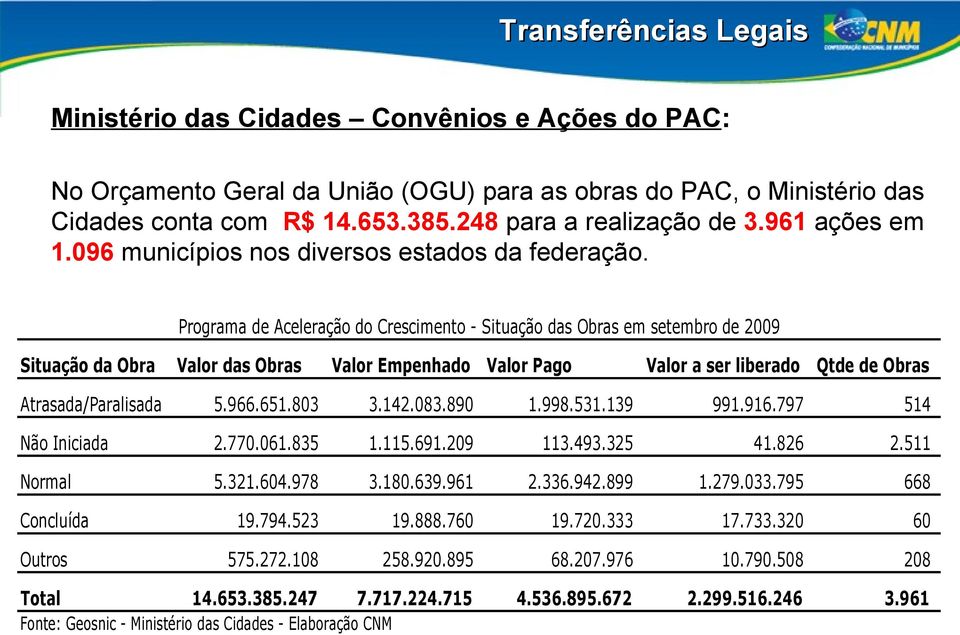 Transferências Legais

CNM
CONFEDERAÇÃO NACIONAL DE MUNICÍPIOS

Ministério das Cidades – Convênios e Ações do PAC:

No Orçamento Geral da União (OGU) para as obras do PAC, o Ministério das Cidades conta com R$ 14.653.385.248 para a realização de 3.961 ações em 1.096 municípios nos diversos estados da federação.

Programa de Aceleração do Crescimento - Situação das Obras em setembro de 2009

| Situação da Obra | Valor das Obras | Valor Empenhado | Valor Pago | Valor a ser liberado | Qtde de Obras |
|---|---|---|---|---|---|
| Atrasada/Paralisada | 5.966.651.803 | 3.142.083.890 | 1.998.531.139 | 991.916.797 | 514 |
| Não Iniciada | 2.770.061.835 | 1.115.691.209 | 113.493.325 | 41.826 | 2.511 |
| Normal | 5.321.604.978 | 3.180.639.961 | 2.336.942.899 | 1.279.033.795 | 668 |
| Concluída | 19.794.523 | 19.888.760 | 19.720.333 | 17.733.320 | 60 |
| Outros | 575.272.108 | 258.920.895 | 68.207.976 | 10.790.508 | 208 |
| Total | 14.653.385.247 | 7.717.224.715 | 4.536.895.672 | 2.299.516.246 | 3.961 |

Fonte: Geosnic - Ministério das Cidades - Elaboração CNM